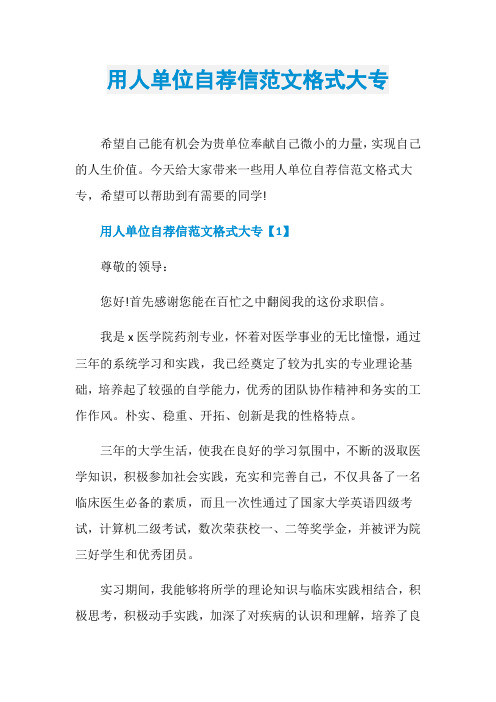 用人单位自荐信范文格式大专

希望自己能有机会为贵单位奉献自己微小的力量，实现自己的人生价值。今天给大家带来一些用人单位自荐信范文格式大专，希望可以帮助到有需要的同学!

用人单位自荐信范文格式大专【1】

尊敬的领导：

您好!首先感谢您能在百忙之中翻阅我的这份求职信。

我是 x 医学院药剂专业，怀着对医学事业的无比憧憬，通过三年的系统学习和实践，我已经奠定了较为扎实的专业理论基础，培养起了较强的自学能力，优秀的团队协作精神和务实的工作作风。朴实、稳重、开拓、创新是我的性格特点。

三年的大学生活，使我在良好的学习氛围中，不断的汲取医学知识，积极参加社会实践，充实和完善自己，不仅具备了一名临床医生必备的素质，而且一次性通过了国家大学英语四级考试，计算机二级考试，数次荣获校一、二等奖学金，并被评为院三好学生和优秀团员。

实习期间，我能够将所学的理论知识与临床实践相结合，积极思考，积极动手实践，加深了对疾病的认识和理解，培养了良